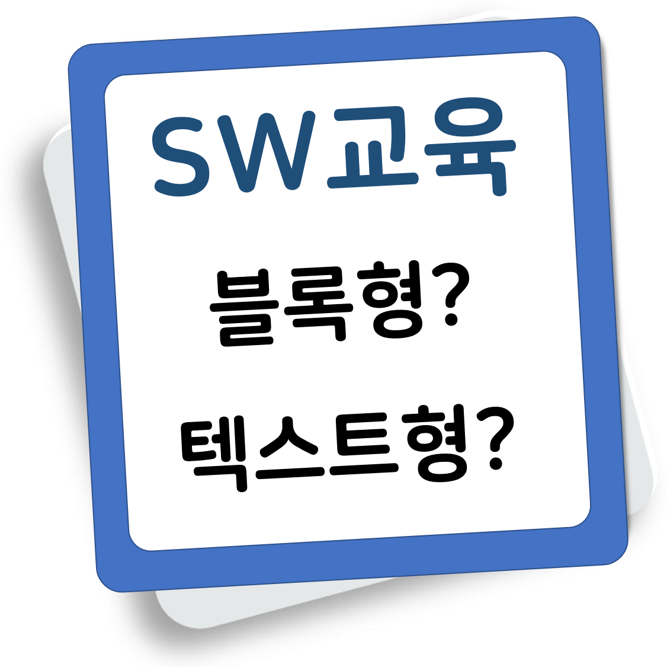 SW교육

블록형?

텍스트형?